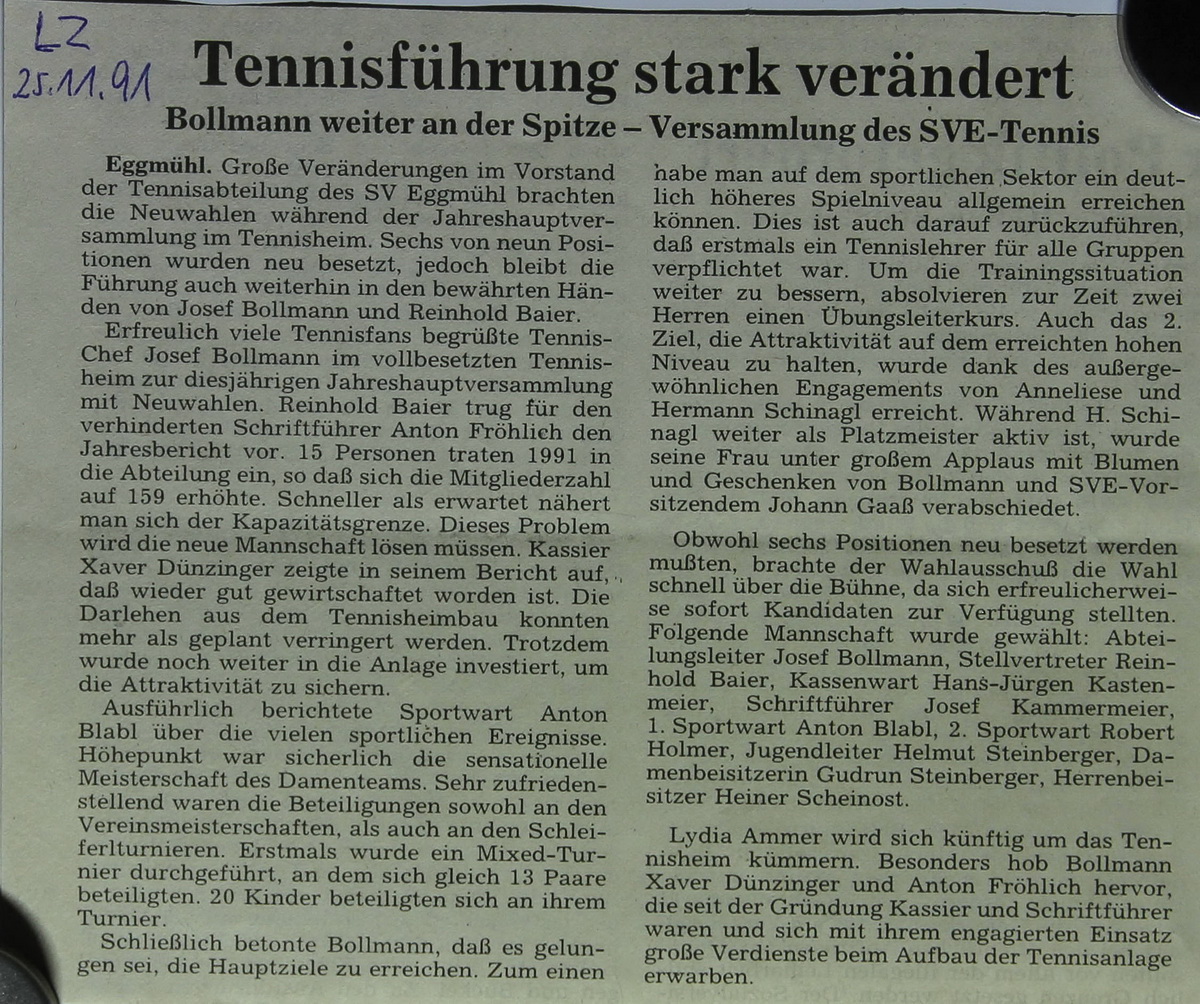 LZ
25.11.91

Tennisführung stark verändert

Bollmann weiter an der Spitze – Versammlung des SVE-Tennis

Eggmühl. Große Veränderungen im Vorstand der Tennisabteilung des SV Eggmühl brachten die Neuwahlen während der Jahreshauptversammlung im Tennisheim. Sechs von neun Positionen wurden neu besetzt, jedoch bleibt die Führung auch weiterhin in den bewährten Händen von Josef Bollmann und Reinhold Baier.

Erfreulich viele Tennisfans begrüßte Tennis-Chef Josef Bollmann im vollbesetzten Tennisheim zur diesjährigen Jahreshauptversammlung mit Neuwahlen. Reinhold Baier trug für den verhinderten Schriftführer Anton Fröhlich den Jahresbericht vor. 15 Personen traten 1991 in die Abteilung ein, so daß sich die Mitgliederzahl auf 159 erhöhte. Schneller als erwartet nähert man sich der Kapazitätsgrenze. Dieses Problem wird die neue Mannschaft lösen müssen. Kassier Xaver Dünzinger zeigte in seinem Bericht auf, daß wieder gut gewirtschaftet worden ist. Die Darlehen aus dem Tennisheimbau konnten mehr als geplant verringert werden. Trotzdem wurde noch weiter in die Anlage investiert, um die Attraktivität zu sichern.

Ausführlich berichtete Sportwart Anton Blabl über die vielen sportlichen Ereignisse. Höhepunkt war sicherlich die sensationelle Meisterschaft des Damenteams. Sehr zufriedenstellend waren die Beteiligungen sowohl an den Vereinsmeisterschaften, als auch an den Schleiferlturnieren. Erstmals wurde ein Mixed-Turnier durchgeführt, an dem sich gleich 13 Paare beteiligten. 20 Kinder beteiligten sich an ihrem Turnier.

Schließlich betonte Bollmann, daß es gelungen sei, die Hauptziele zu erreichen. Zum einen habe man auf dem sportlichen Sektor ein deutlich höheres Spielniveau allgemein erreichen können. Dies ist auch darauf zurückzuführen, daß erstmals ein Tennislehrer für alle Gruppen verpflichtet war. Um die Trainingssituation weiter zu bessern, absolvieren zur Zeit zwei Herren einen Übungsleiterkurs. Auch das 2. Ziel, die Attraktivität auf dem erreichten hohen Niveau zu halten, wurde dank des außergewöhnlichen Engagements von Anneliese und Hermann Schinagl erreicht. Während H. Schinagl weiter als Platzmeister aktiv ist, wurde seine Frau unter großem Applaus mit Blumen und Geschenken von Bollmann und SVE-Vorsitzendem Johann Gaaß verabschiedet.

Obwohl sechs Positionen neu besetzt werden mußten, brachte der Wahlausschuß die Wahl schnell über die Bühne, da sich erfreulicherweise sofort Kandidaten zur Verfügung stellten. Folgende Mannschaft wurde gewählt: Abteilungsleiter Josef Bollmann, Stellvertreter Reinhold Baier, Kassenwart Hans-Jürgen Kastenmeier, Schriftführer Josef Kammermeier, 1. Sportwart Anton Blabl, 2. Sportwart Robert Holmer, Jugendleiter Helmut Steinberger, Damenbeisitzerin Gudrun Steinberger, Herrenbeisitzer Heiner Scheinost.

Lydia Ammer wird sich künftig um das Tennisheim kümmern. Besonders hob Bollmann Xaver Dünzinger und Anton Fröhlich hervor, die seit der Gründung Kassier und Schriftführer waren und sich mit ihrem engagierten Einsatz große Verdienste beim Aufbau der Tennisanlage erwarben.